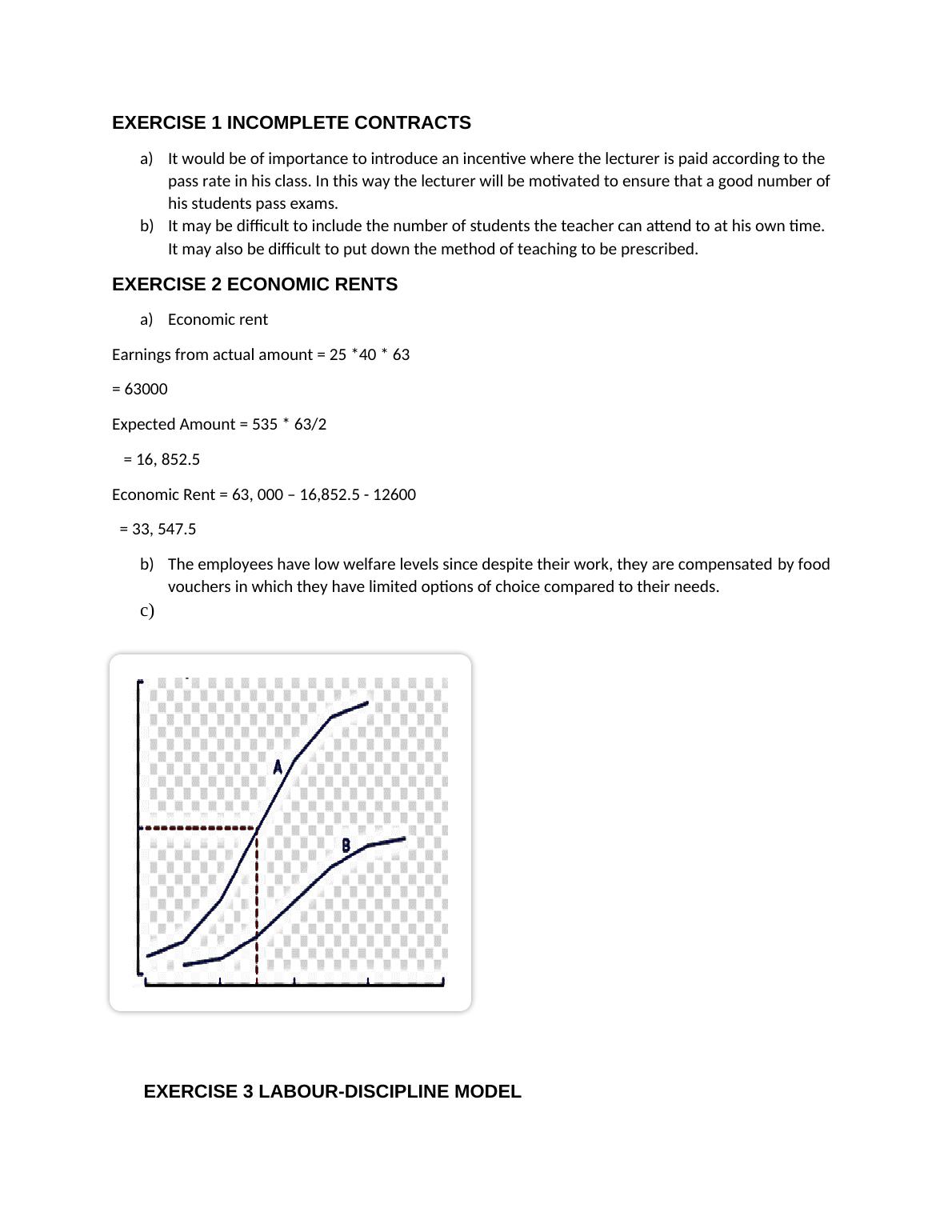 EXERCISE 1 INCOMPLETE CONTRACTS

a) It would be of importance to introduce an incentive where the lecturer is paid according to the pass rate in his class. In this way the lecturer will be motivated to ensure that a good number of his students pass exams.

b) It may be difficult to include the number of students the teacher can attend to at his own time. It may also be difficult to put down the method of teaching to be prescribed.

EXERCISE 2 ECONOMIC RENTS

a) Economic rent

Earnings from actual amount = 25 *40 * 63

= 63000

Expected Amount = 535 * 63/2

= 16, 852.5

Economic Rent = 63, 000 – 16,852.5 - 12600

= 33, 547.5

b) The employees have low welfare levels since despite their work, they are compensated by food vouchers in which they have limited options of choice compared to their needs.

c)

A

B

EXERCISE 3 LABOUR-DISCIPLINE MODEL